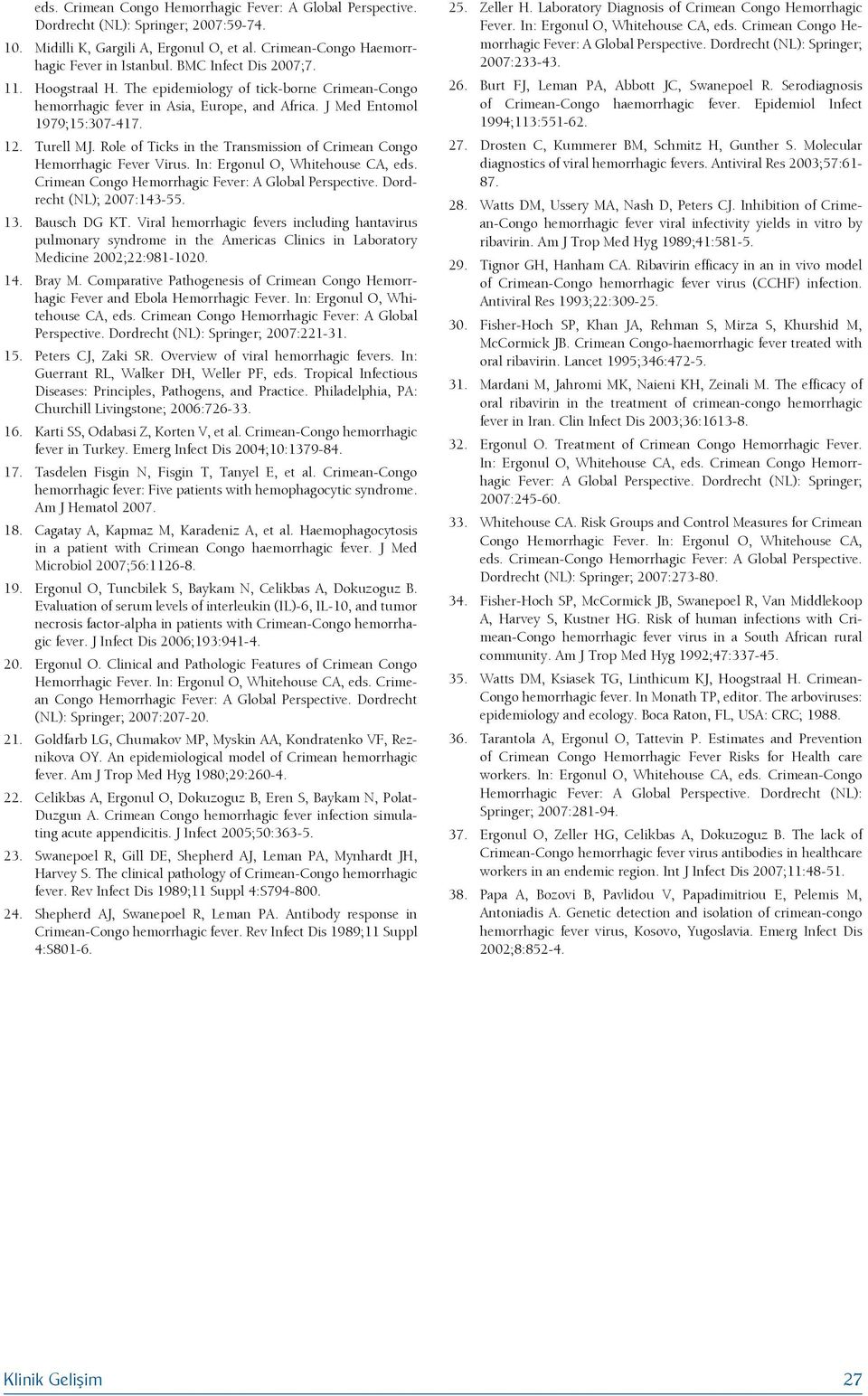 eds. Crimean Congo Hemorrhagic Fever: A Global Perspective. Dordrecht (NL): Springer; 2007:59-74.

10. Midilli K, Gargili A, Ergonul O, et al. Crimean-Congo Haemorrhagic Fever in Istanbul. BMC Infect Dis 2007;7.

11. Hoogstraal H. The epidemiology of tick-borne Crimean-Congo hemorrhagic fever in Asia, Europe, and Africa. J Med Entomol 1979;15:307-417.

12. Turell MJ. Role of Ticks in the Transmission of Crimean Congo Hemorrhagic Fever Virus. In: Ergonul O, Whitehouse CA, eds. Crimean Congo Hemorrhagic Fever: A Global Perspective. Dordrecht (NL); 2007:143-55.

13. Bausch DG KT. Viral hemorrhagic fevers including hantavirus pulmonary syndrome in the Americas Clinics in Laboratory Medicine 2002;22:981-1020.

14. Bray M. Comparative Pathogenesis of Crimean Congo Hemorrhagic Fever and Ebola Hemorrhagic Fever. In: Ergonul O, Whitehouse CA, eds. Crimean Congo Hemorrhagic Fever: A Global Perspective. Dordrecht (NL): Springer; 2007:221-31.

15. Peters CJ, Zaki SR. Overview of viral hemorrhagic fevers. In: Guerrant RL, Walker DH, Weller PF, eds. Tropical Infectious Diseases: Principles, Pathogens, and Practice. Philadelphia, PA: Churchill Livingstone; 2006:726-33.

16. Karti SS, Odabasi Z, Korten V, et al. Crimean-Congo hemorrhagic fever in Turkey. Emerg Infect Dis 2004;10:1379-84.

17. Tasdelen Fisgin N, Fisgin T, Tanyel E, et al. Crimean-Congo hemorrhagic fever: Five patients with hemophagocytic syndrome. Am J Hematol 2007.

18. Cagatay A, Kapmaz M, Karadeniz A, et al. Haemophagocytosis in a patient with Crimean Congo haemorrhagic fever. J Med Microbiol 2007;56:1126-8.

19. Ergonul O, Tuncbilek S, Baykam N, Celikbas A, Dokuzoguz B. Evaluation of serum levels of interleukin (IL)-6, IL-10, and tumor necrosis factor-alpha in patients with Crimean-Congo hemorrhagic fever. J Infect Dis 2006;193:941-4.

20. Ergonul O. Clinical and Pathologic Features of Crimean Congo Hemorrhagic Fever. In: Ergonul O, Whitehouse CA, eds. Crimean Congo Hemorrhagic Fever: A Global Perspective. Dordrecht (NL): Springer; 2007:207-20.

21. Goldfarb LG, Chumakov MP, Myskin AA, Kondratenko VF, Reznikova OY. An epidemiological model of Crimean hemorrhagic fever. Am J Trop Med Hyg 1980;29:260-4.

22. Celikbas A, Ergonul O, Dokuzoguz B, Eren S, Baykam N, Polat-Duzgun A. Crimean Congo hemorrhagic fever infection simulating acute appendicitis. J Infect 2005;50:363-5.

23. Swanepoel R, Gill DE, Shepherd AJ, Leman PA, Mynhardt JH, Harvey S. The clinical pathology of Crimean-Congo hemorrhagic fever. Rev Infect Dis 1989;11 Suppl 4:S794-800.

24. Shepherd AJ, Swanepoel R, Leman PA. Antibody response in Crimean-Congo hemorrhagic fever. Rev Infect Dis 1989;11 Suppl 4:S801-6.

25. Zeller H. Laboratory Diagnosis of Crimean Congo Hemorrhagic Fever. In: Ergonul O, Whitehouse CA, eds. Crimean Congo Hemorrhagic Fever: A Global Perspective. Dordrecht (NL): Springer; 2007:233-43.

26. Burt FJ, Leman PA, Abbott JC, Swanepoel R. Serodiagnosis of Crimean-Congo haemorrhagic fever. Epidemiol Infect 1994;113:551-62.

27. Drosten C, Kummerer BM, Schmitz H, Gunther S. Molecular diagnostics of viral hemorrhagic fevers. Antiviral Res 2003;57:61-87.

28. Watts DM, Ussery MA, Nash D, Peters CJ. Inhibition of Crimean-Congo hemorrhagic fever viral infectivity yields in vitro by ribavirin. Am J Trop Med Hyg 1989;41:581-5.

29. Tignor GH, Hanham CA. Ribavirin efficacy in an in vivo model of Crimean-Congo hemorrhagic fever virus (CCHF) infection. Antiviral Res 1993;22:309-25.

30. Fisher-Hoch SP, Khan JA, Rehman S, Mirza S, Khurshid M, McCormick JB. Crimean Congo-haemorrhagic fever treated with oral ribavirin. Lancet 1995;346:472-5.

31. Mardani M, Jahromi MK, Naieni KH, Zeinali M. The efficacy of oral ribavirin in the treatment of crimean-congo hemorrhagic fever in Iran. Clin Infect Dis 2003;36:1613-8.

32. Ergonul O. Treatment of Crimean Congo Hemorrhagic Fever. In: Ergonul O, Whitehouse CA, eds. Crimean Congo Hemorrhagic Fever: A Global Perspective. Dordrecht (NL): Springer; 2007:245-60.

33. Whitehouse CA. Risk Groups and Control Measures for Crimean Congo Hemorrhagic Fever. In: Ergonul O, Whitehouse CA, eds. Crimean-Congo Hemorrhagic Fever: A Global Perspective. Dordrecht (NL): Springer; 2007:273-80.

34. Fisher-Hoch SP, McCormick JB, Swanepoel R, Van Middlekoop A, Harvey S, Kustner HG. Risk of human infections with Crimean-Congo hemorrhagic fever virus in a South African rural community. Am J Trop Med Hyg 1992;47:337-45.

35. Watts DM, Ksiasek TG, Linthicum KJ, Hoogstraal H. Crimean-Congo hemorrhagic fever. In Monath TP, editor. The arboviruses: epidemiology and ecology. Boca Raton, FL, USA: CRC; 1988.

36. Tarantola A, Ergonul O, Tattevin P. Estimates and Prevention of Crimean Congo Hemorrhagic Fever Risks for Health care workers. In: Ergonul O, Whitehouse CA, eds. Crimean-Congo Hemorrhagic Fever: A Global Perspective. Dordrecht (NL): Springer; 2007:281-94.

37. Ergonul O, Zeller HG, Celikbas A, Dokuzoguz B. The lack of Crimean-Congo hemorrhagic fever virus antibodies in healthcare workers in an endemic region. Int J Infect Dis 2007;11:48-51.

38. Papa A, Bozovi B, Pavlidou V, Papadimitriou E, Pelemis M, Antoniadis A. Genetic detection and isolation of crimean-congo hemorrhagic fever virus, Kosovo, Yugoslavia. Emerg Infect Dis 2002;8:852-4.

Klinik Gelişim 27